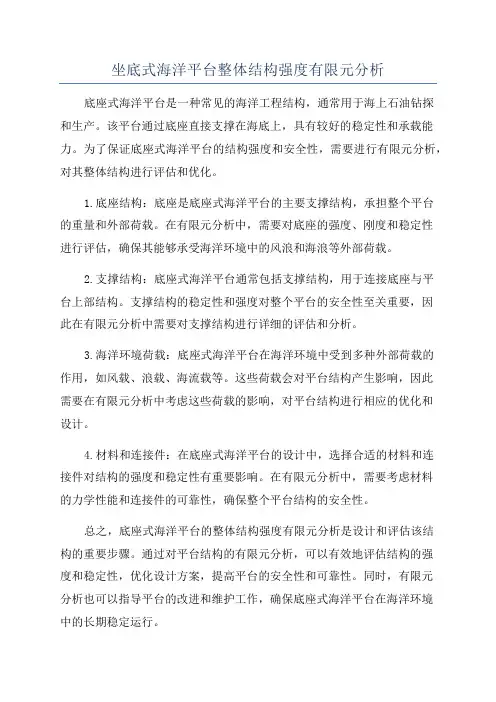 坐底式海洋平台整体结构强度有限元分析

底座式海洋平台是一种常见的海洋工程结构，通常用于海上石油钻探和生产。该平台通过底座直接支撑在海底上，具有较好的稳定性和承载能力。为了保证底座式海洋平台的结构强度和安全性，需要进行有限元分析，对其整体结构进行评估和优化。

1.底座结构：底座是底座式海洋平台的主要支撑结构，承担整个平台的重量和外部荷载。在有限元分析中，需要对底座的强度、刚度和稳定性进行评估，确保其能够承受海洋环境中的风浪和海浪等外部荷载。

2.支撑结构：底座式海洋平台通常包括支撑结构，用于连接底座与平台上部结构。支撑结构的稳定性和强度对整个平台的安全性至关重要，因此在有限元分析中需要对支撑结构进行详细的评估和分析。

3.海洋环境荷载：底座式海洋平台在海洋环境中受到多种外部荷载的作用，如风载、浪载、海流载等。这些荷载会对平台结构产生影响，因此需要在有限元分析中考虑这些荷载的影响，对平台结构进行相应的优化和设计。

4.材料和连接件：在底座式海洋平台的设计中，选择合适的材料和连接件对结构的强度和稳定性有重要影响。在有限元分析中，需要考虑材料的力学性能和连接件的可靠性，确保整个平台结构的安全性。

总之，底座式海洋平台的整体结构强度有限元分析是设计和评估该结构的重要步骤。通过对平台结构的有限元分析，可以有效地评估结构的强度和稳定性，优化设计方案，提高平台的安全性和可靠性。同时，有限元分析也可以指导平台的改进和维护工作，确保底座式海洋平台在海洋环境中的长期稳定运行。